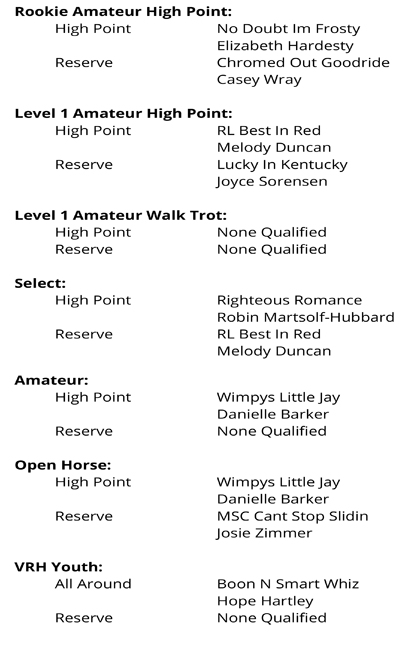 **Rookie Amateur High Point:**
High Point No Doubt Im Frosty
Elizabeth Hardesty
Reserve Chromed Out Goodride
Casey Wray

**Level 1 Amateur High Point:**
High Point RL Best In Red
Melody Duncan
Reserve Lucky In Kentucky
Joyce Sorensen

**Level 1 Amateur Walk Trot:**
High Point None Qualified
Reserve None Qualified

**Select:**
High Point Righteous Romance
Robin Martsolf-Hubbard
Reserve RL Best In Red
Melody Duncan

**Amateur:**
High Point Wimpys Little Jay
Danielle Barker
Reserve None Qualified

**Open Horse:**
High Point Wimpys Little Jay
Danielle Barker
Reserve MSC Cant Stop Slidin
Josie Zimmer

**VRH Youth:**
All Around Boon N Smart Whiz
Hope Hartley
Reserve None Qualified